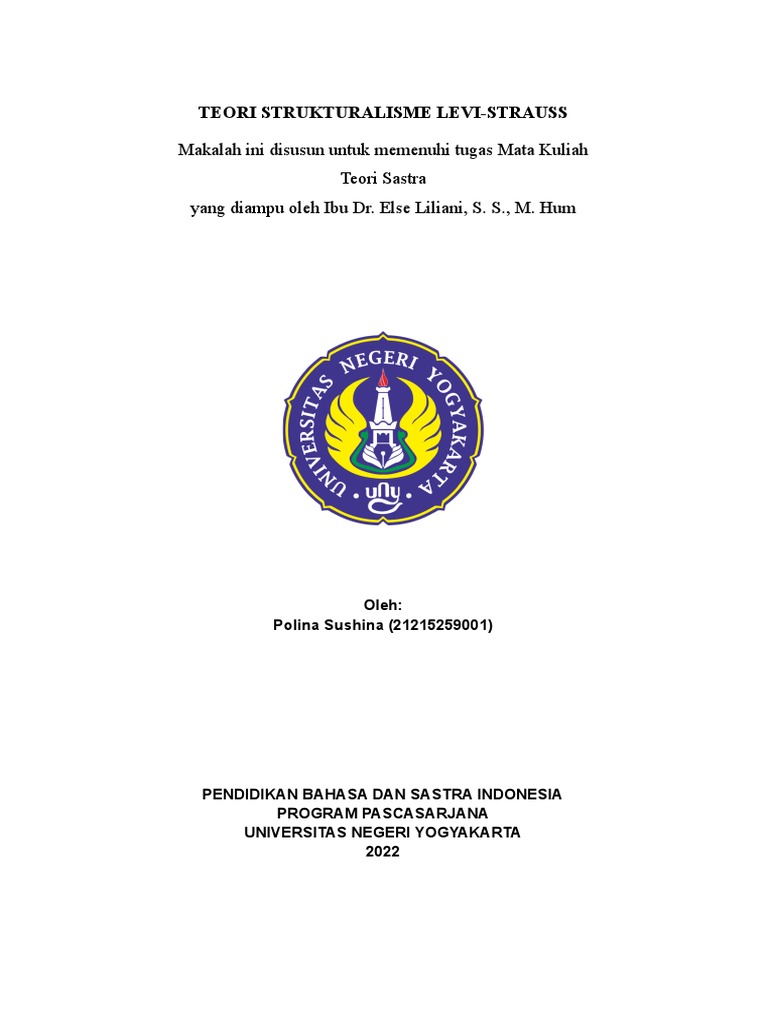 TEORI STRUKTURALISME LEVI-STRAUSS

Makalah ini disusun untuk memenuhi tugas Mata Kuliah
Teori Sastra
yang diampu oleh Ibu Dr. Else Liliani, S. S., M. Hum

UNIVERSITAS NEGERI YOGYAKARTA
uny

Oleh:
Polina Sushina (21215259001)

PENDIDIKAN BAHASA DAN SASTRA INDONESIA
PROGRAM PASCASARJANA
UNIVERSITAS NEGERI YOGYAKARTA
2022